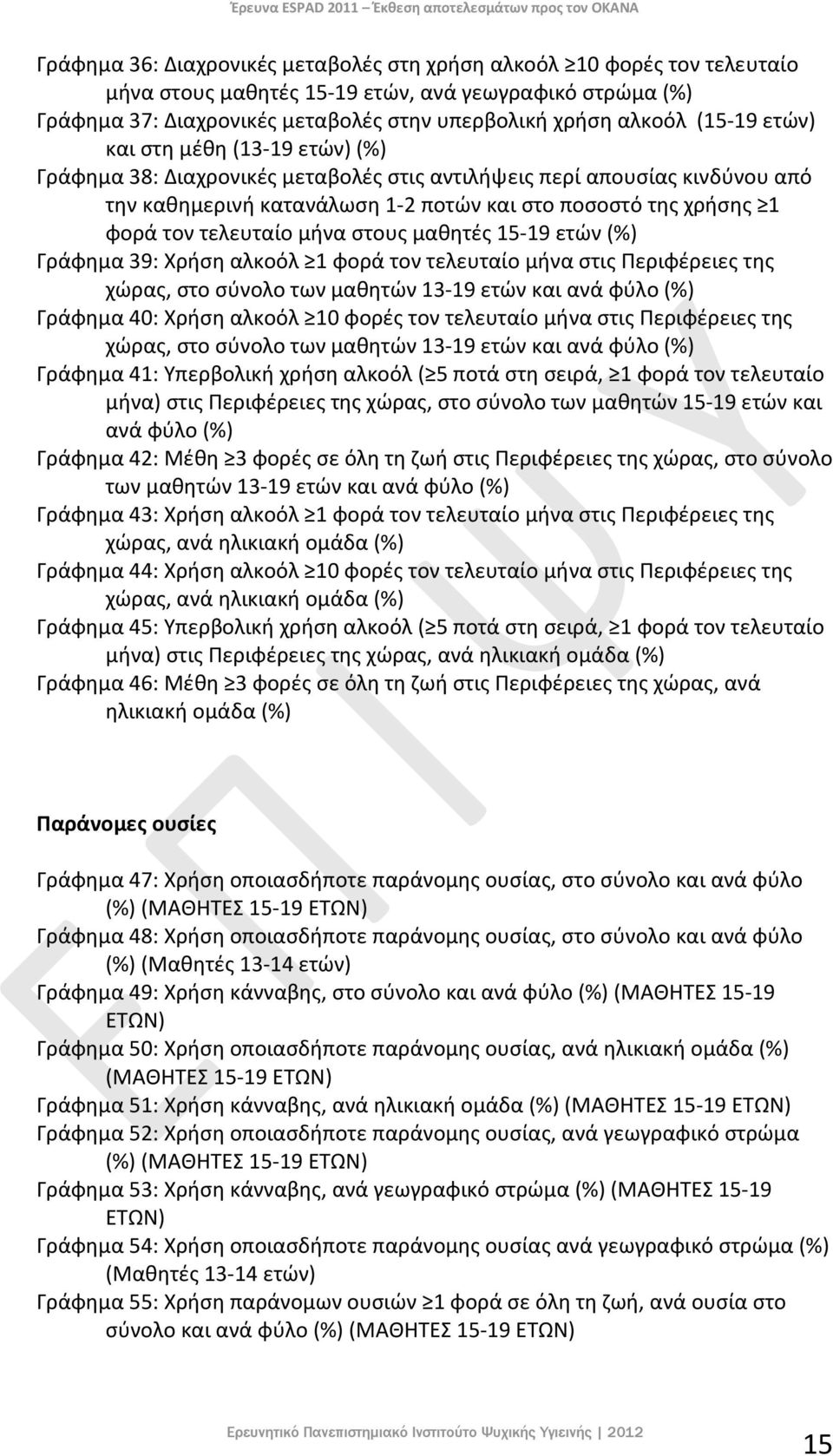 Έρευνα ESPAD 2011 – Έκθεση αποτελεσμάτων προς τον ΟΚΑΝΑ

Γράφημα 36: Διαχρονικές μεταβολές στη χρήση αλκοόλ ≥10 φορές τον τελευταίο μήνα στους μαθητές 15-19 ετών, ανά γεωγραφικό στρώμα (%)
Γράφημα 37: Διαχρονικές μεταβολές στην υπερβολική χρήση αλκοόλ (15-19 ετών) και στη μέθη (13-19 ετών) (%)
Γράφημα 38: Διαχρονικές μεταβολές στις αντιλήψεις περί απουσίας κινδύνου από την καθημερινή κατανάλωση 1-2 ποτών και στο ποσοστό της χρήσης ≥1 φορά τον τελευταίο μήνα στους μαθητές 15-19 ετών (%)
Γράφημα 39: Χρήση αλκοόλ ≥1 φορά τον τελευταίο μήνα στις Περιφέρειες της χώρας, στο σύνολο των μαθητών 13-19 ετών και ανά φύλο (%)
Γράφημα 40: Χρήση αλκοόλ ≥10 φορές τον τελευταίο μήνα στις Περιφέρειες της χώρας, στο σύνολο των μαθητών 13-19 ετών και ανά φύλο (%)
Γράφημα 41: Υπερβολική χρήση αλκοόλ (≥5 ποτά στη σειρά, ≥1 φορά τον τελευταίο μήνα) στις Περιφέρειες της χώρας, στο σύνολο των μαθητών 15-19 ετών και ανά φύλο (%)
Γράφημα 42: Μέθη ≥3 φορές σε όλη τη ζωή στις Περιφέρειες της χώρας, στο σύνολο των μαθητών 13-19 ετών και ανά φύλο (%)
Γράφημα 43: Χρήση αλκοόλ ≥1 φορά τον τελευταίο μήνα στις Περιφέρειες της χώρας, ανά ηλικιακή ομάδα (%)
Γράφημα 44: Χρήση αλκοόλ ≥10 φορές τον τελευταίο μήνα στις Περιφέρειες της χώρας, ανά ηλικιακή ομάδα (%)
Γράφημα 45: Υπερβολική χρήση αλκοόλ (≥5 ποτά στη σειρά, ≥1 φορά τον τελευταίο μήνα) στις Περιφέρειες της χώρας, ανά ηλικιακή ομάδα (%)
Γράφημα 46: Μέθη ≥3 φορές σε όλη τη ζωή στις Περιφέρειες της χώρας, ανά ηλικιακή ομάδα (%)

Παράνομες ουσίες

Γράφημα 47: Χρήση οποιασδήποτε παράνομης ουσίας, στο σύνολο και ανά φύλο (%) (ΜΑΘΗΤΕΣ 15-19 ΕΤΩΝ)
Γράφημα 48: Χρήση οποιασδήποτε παράνομης ουσίας, στο σύνολο και ανά φύλο (%) (Μαθητές 13-14 ετών)
Γράφημα 49: Χρήση κάνναβης, στο σύνολο και ανά φύλο (%) (ΜΑΘΗΤΕΣ 15-19 ΕΤΩΝ)
Γράφημα 50: Χρήση οποιασδήποτε παράνομης ουσίας, ανά ηλικιακή ομάδα (%) (ΜΑΘΗΤΕΣ 15-19 ΕΤΩΝ)
Γράφημα 51: Χρήση κάνναβης, ανά ηλικιακή ομάδα (%) (ΜΑΘΗΤΕΣ 15-19 ΕΤΩΝ)
Γράφημα 52: Χρήση οποιασδήποτε παράνομης ουσίας, ανά γεωγραφικό στρώμα (%) (ΜΑΘΗΤΕΣ 15-19 ΕΤΩΝ)
Γράφημα 53: Χρήση κάνναβης, ανά γεωγραφικό στρώμα (%) (ΜΑΘΗΤΕΣ 15-19 ΕΤΩΝ)
Γράφημα 54: Χρήση οποιασδήποτε παράνομης ουσίας ανά γεωγραφικό στρώμα (%) (Μαθητές 13-14 ετών)
Γράφημα 55: Χρήση παράνομων ουσιών ≥1 φορά σε όλη τη ζωή, ανά ουσία στο σύνολο και ανά φύλο (%) (ΜΑΘΗΤΕΣ 15-19 ΕΤΩΝ)

Ερευνητικό Πανεπιστημιακό Ινστιτούτο Ψυχικής Υγιεινής | 2012
15